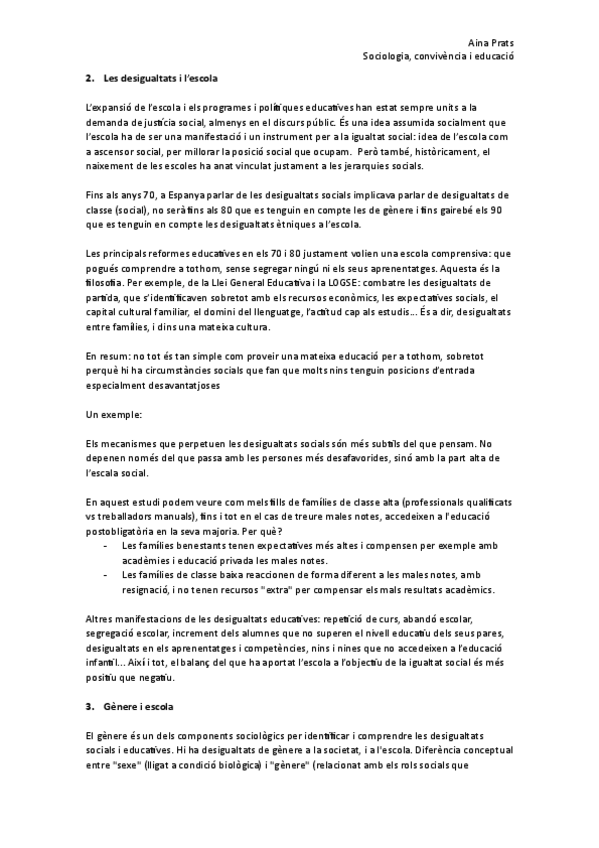 Aina Prats
Sociologia, convivència i educació

2. Les desigualtats i l'escola

L'expansió de l'escola i els programes i polítiques educatives han estat sempre units a la demanda de justícia social, almenys en el discurs públic. És una idea assumida socialment que l'escola ha de ser una manifestació i un instrument per a la igualtat social: idea de l'escola com a ascensor social, per millorar la posició social que ocupam. Però també, històricament, el naixement de les escoles ha anat vinculat justament a les jerarquies socials.

Fins als anys 70, a Espanya parlar de les desigualtats socials implicava parlar de desigualtats de classe (social), no serà fins als 80 que es tenguin en compte les de gènere i fins gairebé els 90 que es tenguin en compte les desigualtats ètniques a l'escola.

Les principals reformes educatives en els 70 i 80 justament volien una escola comprensiva: que pogués comprendre a tothom, sense segregar ningú ni els seus aprenentatges. Aquesta és la filosofia. Per exemple, de la Llei General Educativa i la LOGSE: combatre les desigualtats de partida, que s'identificaven sobretot amb els recursos econòmics, les expectatives socials, el capital cultural familiar, el domini del llenguatge, l'actitud cap als estudis... És a dir, desigualtats entre famílies, i dins una mateixa cultura.

En resum: no tot és tan simple com proveir una mateixa educació per a tothom, sobretot perquè hi ha circumstàncies socials que fan que molts nins tenguin posicions d'entrada especialment desavantatjoses

Un exemple:

Els mecanismes que perpetuen les desigualtats socials són més subtils del que pensam. No depenen només del que passa amb les persones més desafavorides, sinó amb la part alta de l'escala social.

En aquest estudi podem veure com mels fills de famílies de classe alta (professionals qualificats vs treballadors manuals), fins i tot en el cas de treure males notes, accedeixen a l'educació postobligatòria en la seva majoria. Per què?
- Les famílies benestants tenen expectatives més altes i compensen per exemple amb acadèmies i educació privada les males notes.
- Les famílies de classe baixa reaccionen de forma diferent a les males notes, amb resignació, i no tenen recursos "extra" per compensar els mals resultats acadèmics.

Altres manifestacions de les desigualtats educatives: repetició de curs, abandó escolar, segregació escolar, increment dels alumnes que no superen el nivell educatiu dels seus pares, desigualtats en els aprenentatges i competències, nins i nines que no accedeixen a l'educació infantil... Així i tot, el balanç del que ha aportat l'escola a l'objectiu de la igualtat social és més positiu que negatiu.

3. Gènere i escola

El gènere és un dels components sociològics per identificar i comprendre les desigualtats socials i educatives. Hi ha desigualtats de gènere a la societat, i a l'escola. Diferència conceptual entre "sexe" (lligat a condició biològica) i "gènere" (relacionat amb els rols socials que